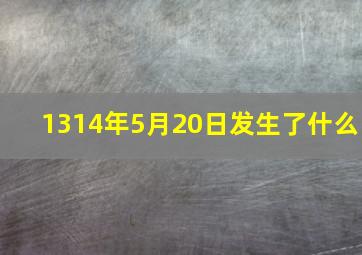 1314年5月20日发生了什么